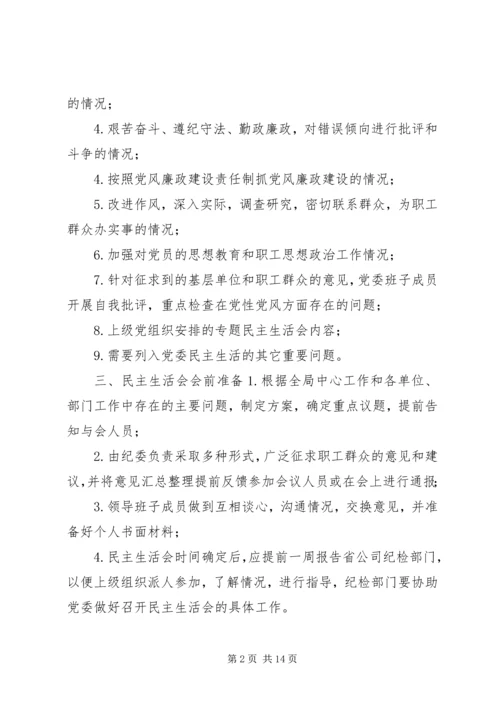 的情况；

4. 艰苦奋斗、遵纪守法、勤政廉政，对错误倾向进行批评和斗争的情况；

4. 按照党风廉政建设责任制抓党风廉政建设的情况；

5. 改进作风，深入实际，调查研究，密切联系群众，为职工群众办实事的情况；

6. 加强对党员的思想教育和职工思想政治工作情况；

7. 针对征求到的基层单位和职工群众的意见，党委班子成员开展自我批评，重点检查在党性党风方面存在的问题；

8. 上级党组织安排的专题民主生活会内容；

9. 需要列入党委民主生活的其它重要问题。

三、民主生活会会前准备 1. 根据全局中心工作和各单位、部门工作中存在的主要问题，制定方案，确定重点议题，提前告知与会人员；

2. 由纪委负责采取多种形式，广泛征求职工群众的意见和建议，并将意见汇总整理提前反馈参加会议人员或在会上进行通报；

3. 领导班子成员做到互相谈心，沟通情况，交换意见，并准备好个人书面材料；

4. 民主生活会时间确定后，应提前一周报告省公司纪检部门，以便上级组织派人参加，了解情况，进行指导，纪检部门要协助党委做好召开民主生活会的具体工作。

第 2 页 共 14 页